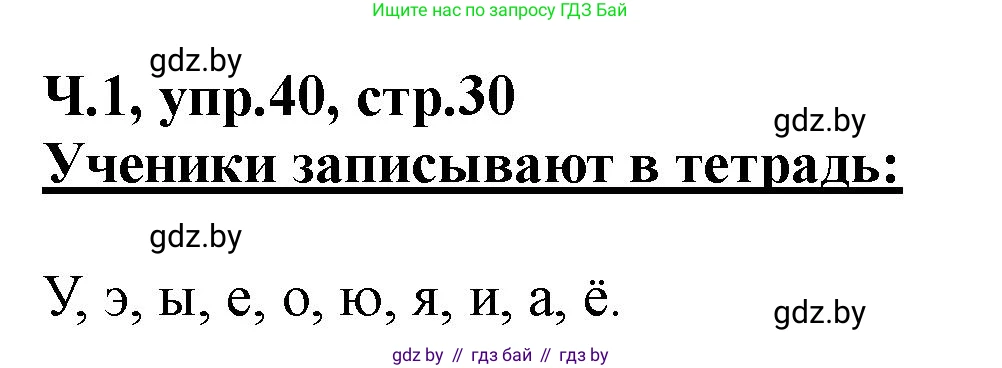 Ищите нас по запросу ГДЗ Бай

gdz.by

Ч.1, упр.40, стр.30

gdz.by

Ученики записывают в тетрадь:

gdz.by

У, э, ы, е, о, ю, я, и, а, ё.

gdz.by

gdz by // гдз бай // гдз by